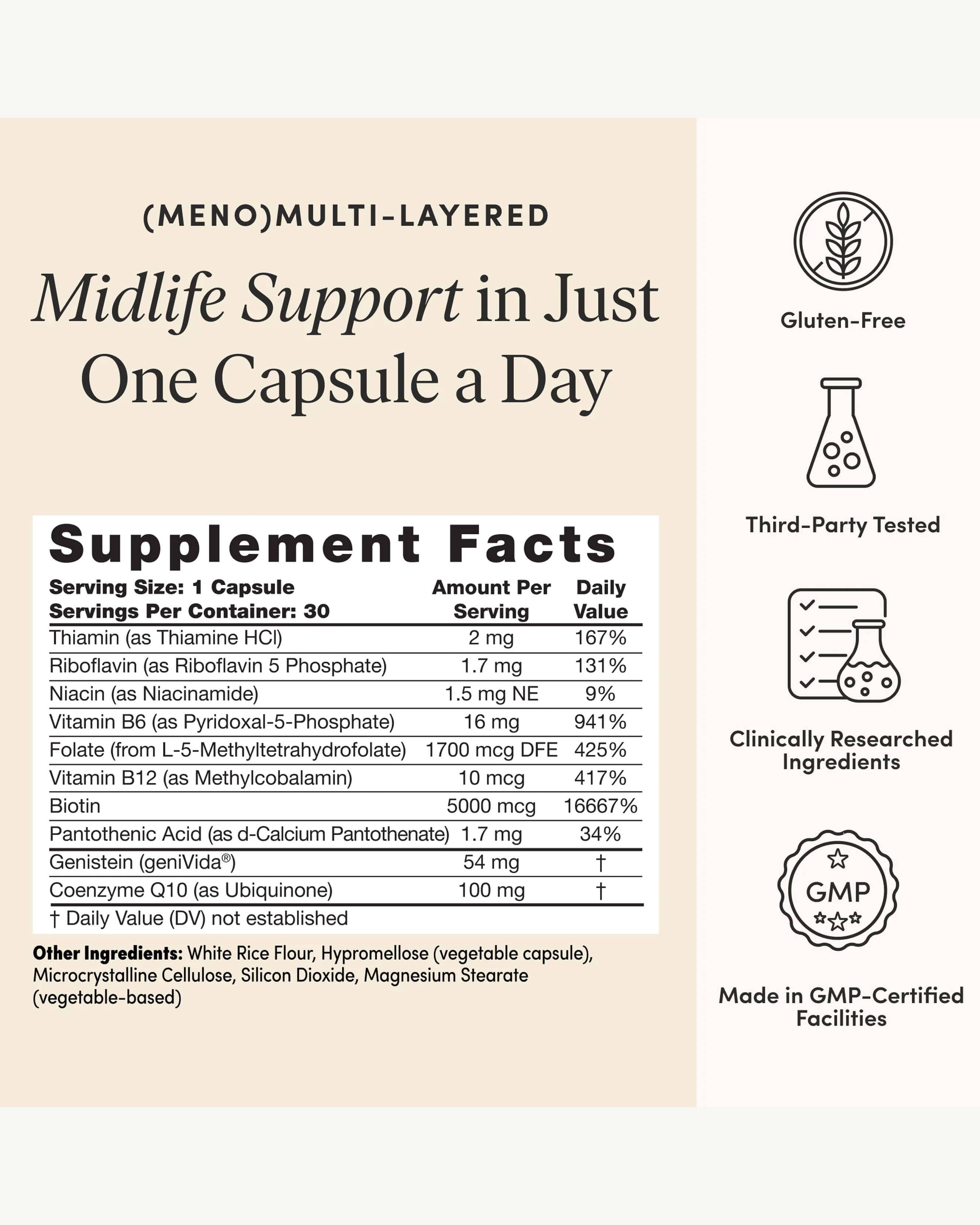 (MENO)MULTI-LAYERED

Midlife Support in Just One Capsule a Day

Supplement Facts

| Serving Size: 1 Capsule Servings Per Container: 30 | Amount Per Serving | Daily Value |
|---|---|---|
| Thiamin (as Thiamine HCl) | 2 mg | 167% |
| Riboflavin (as Riboflavin 5 Phosphate) | 1.7 mg | 131% |
| Niacin (as Niacinamide) | 1.5 mg NE | 9% |
| Vitamin B6 (as Pyridoxal-5-Phosphate) | 16 mg | 941% |
| Folate (from L-5-Methyltetrahydrofolate) | 1700 mcg DFE | 425% |
| Vitamin B12 (as Methylcobalamin) | 10 mcg | 417% |
| Biotin | 5000 mcg | 16667% |
| Pantothenic Acid (as d-Calcium Pantothenate) | 1.7 mg | 34% |
| Genistein (geniVida®) | 54 mg | † |
| Coenzyme Q10 (as Ubiquinone) | 100 mg | † |

† Daily Value (DV) not established

Other Ingredients: White Rice Flour, Hypromellose (vegetable capsule), Microcrystalline Cellulose, Silicon Dioxide, Magnesium Stearate (vegetable-based)

Gluten-Free

Third-Party Tested

Clinically Researched Ingredients

GMP

Made in GMP-Certified Facilities